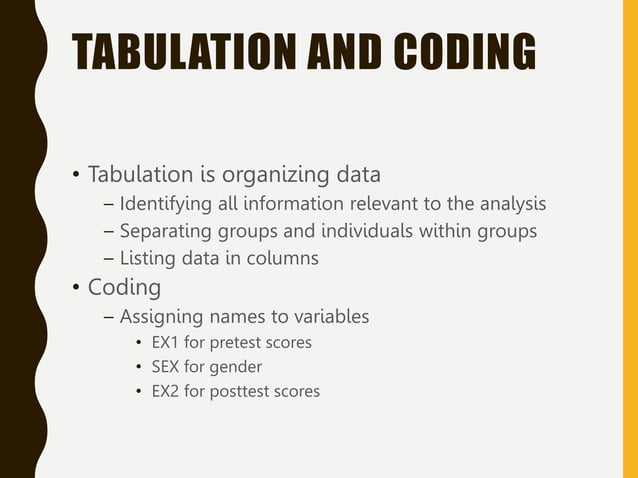 TABULATION AND CODING

• Tabulation is organizing data
– Identifying all information relevant to the analysis
– Separating groups and individuals within groups
– Listing data in columns
• Coding
– Assigning names to variables
• EX1 for pretest scores
• SEX for gender
• EX2 for posttest scores